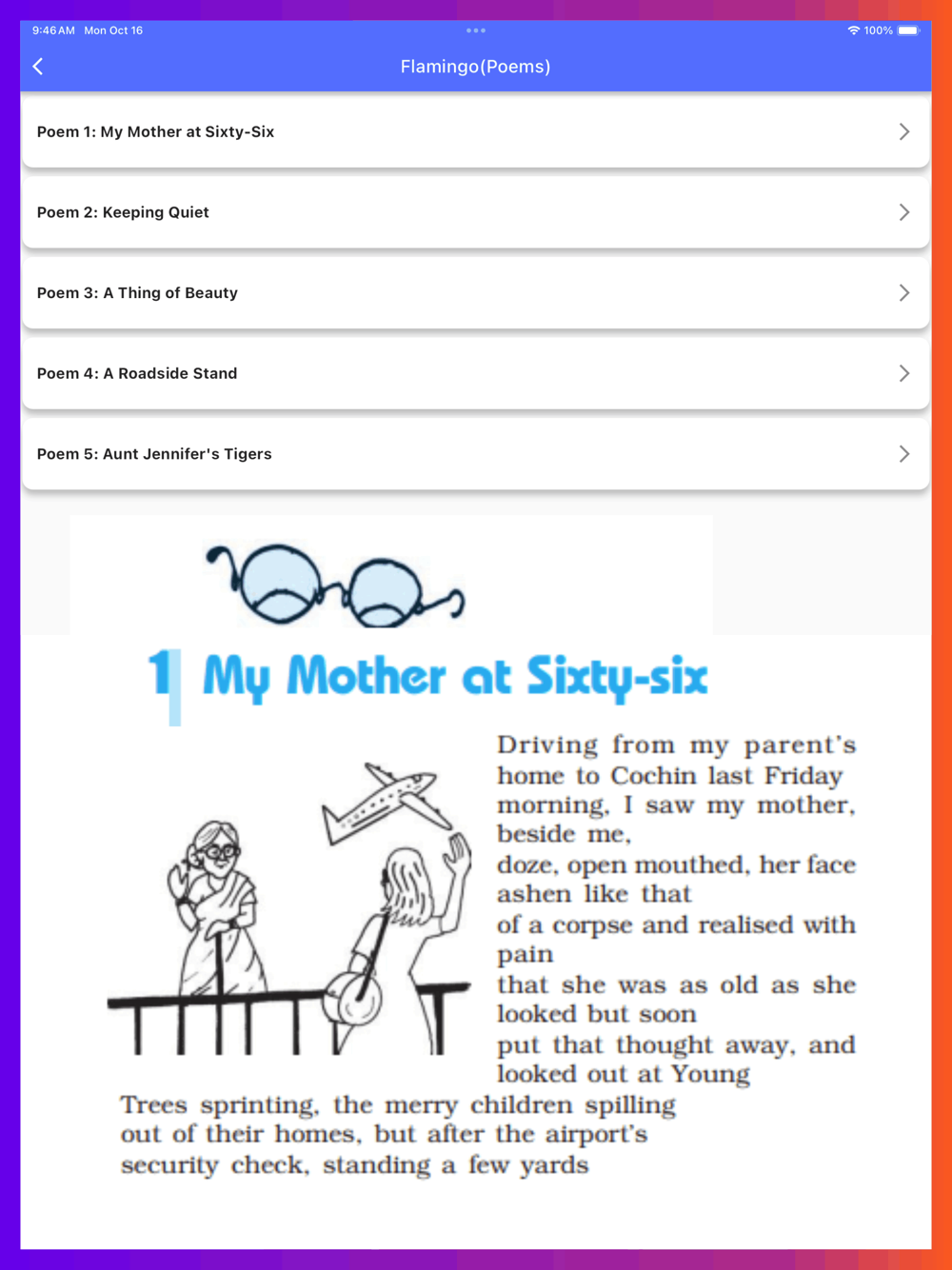 9:46 AM Mon Oct 16

100%

Flamingo(Poems)

Poem 1: My Mother at Sixty-Six

Poem 2: Keeping Quiet

Poem 3: A Thing of Beauty

Poem 4: A Roadside Stand

Poem 5: Aunt Jennifer's Tigers

1 My Mother at Sixty-six

Driving from my parent's home to Cochin last Friday morning, I saw my mother, beside me,
doze, open mouthed, her face ashen like that
of a corpse and realised with pain
that she was as old as she looked but soon
put that thought away, and looked out at Young
Trees sprinting, the merry children spilling out of their homes, but after the airport's security check, standing a few yards